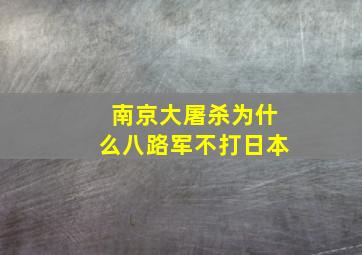 南京大屠杀为什么八路军不打日本